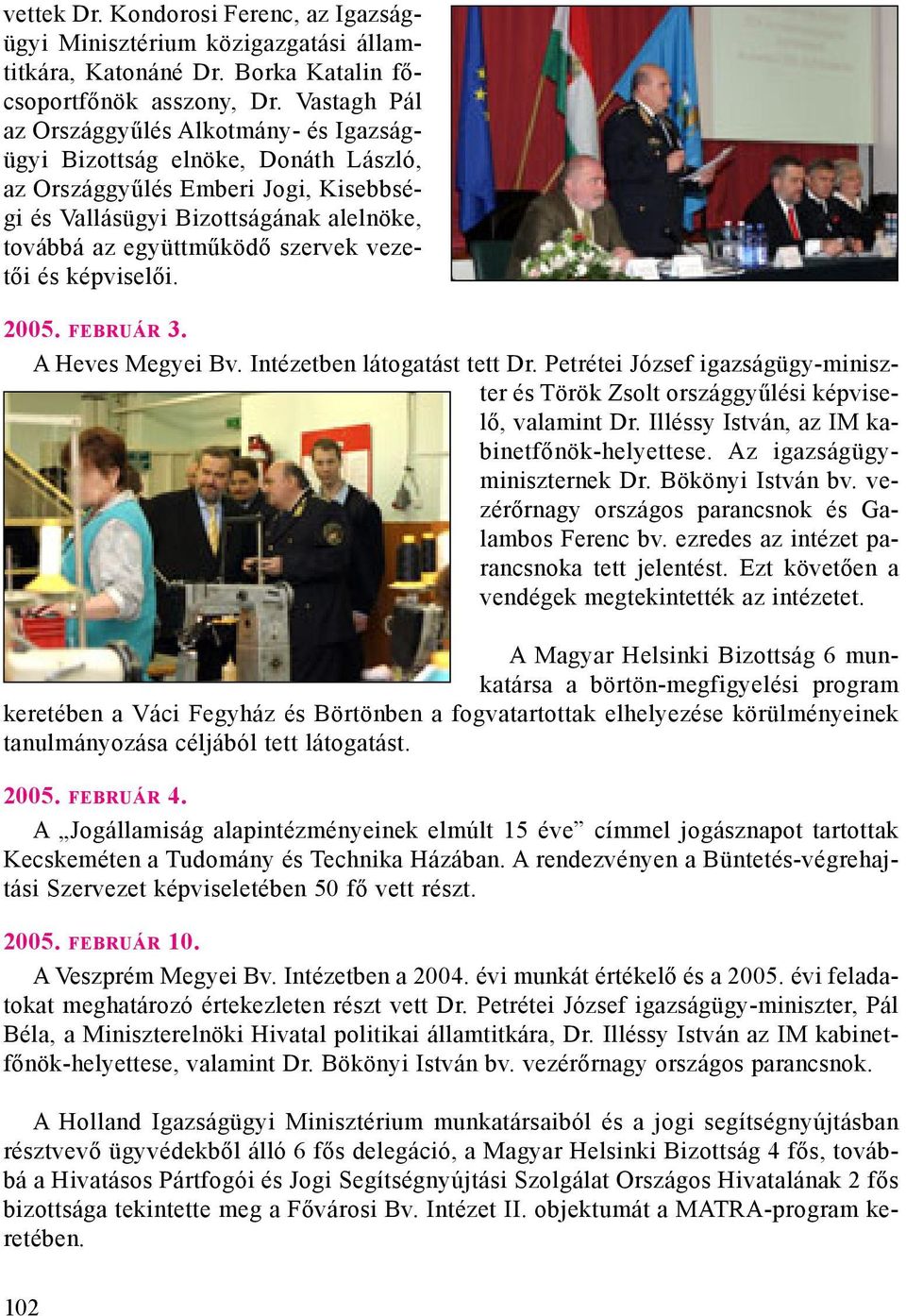 vettek Dr. Kondorosi Ferenc, az Igazságügyi Minisztérium közigazgatási államtitkára, Katonáné Dr. Borka Katalin főcsoportfőnök asszony, Dr. Vastagh Pál az Országgyűlés Alkotmány- és Igazságügyi Bizottság elnöke, Donáth László, az Országgyűlés Emberi Jogi, Kisebbségi és Vallásügyi Bizottságának alelnöke, továbbá az együttműködő szervek vezetői és képviselői.

2005. FEBRUÁR 3.

A Heves Megyei Bv. Intézetben látogatást tett Dr. Petrétei József igazságügy-miniszter és Török Zsolt országgyűlési képviselő, valamint Dr. Illéssy István, az IM kabinetfőnök-helyettese. Az igazságügyminiszternek Dr. Bökönyi István bv. vezérőrnagy országos parancsnok és Galambos Ferenc bv. ezredes az intézet parancsnoka tett jelentést. Ezt követően a vendégek megtekintették az intézetet.

A Magyar Helsinki Bizottság 6 munkatársa a börtön-megfigyelési program keretében a Váci Fegyház és Börtönben a fogvatartottak elhelyezése körülményeinek tanulmányozása céljából tett látogatást.

2005. FEBRUÁR 4.

A „Jogállamiság alapintézményeinek elmúlt 15 éve” címmel jogásznapot tartottak Kecskeméten a Tudomány és Technika Házában. A rendezvényen a Büntetés-végrehajtási Szervezet képviseletében 50 fő vett részt.

2005. FEBRUÁR 10.

A Veszprém Megyei Bv. Intézetben a 2004. évi munkát értékelő és a 2005. évi feladatokat meghatározó értekezleten részt vett Dr. Petrétei József igazságügy-miniszter, Pál Béla, a Miniszterelnöki Hivatal politikai államtitkára, Dr. Illéssy István az IM kabinetfőnök-helyettese, valamint Dr. Bökönyi István bv. vezérőrnagy országos parancsnok.

A Holland Igazságügyi Minisztérium munkatársaiból és a jogi segítségnyújtásban résztvevő ügyvédekből álló 6 fős delegáció, a Magyar Helsinki Bizottság 4 fős, továbbá a Hivatásos Pártfogói és Jogi Segítségnyújtási Szolgálat Országos Hivatalának 2 fős bizottsága tekintette meg a Fővárosi Bv. Intézet II. objektumát a MATRA-program keretében.

102